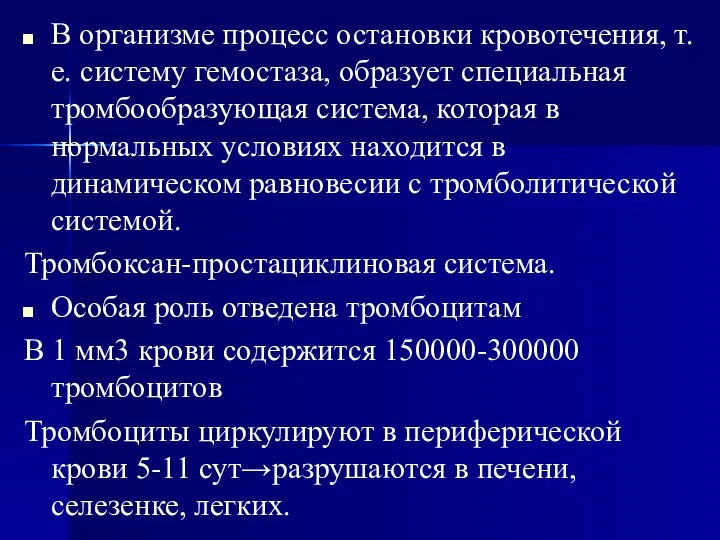 ■ В организме процесс остановки кровотечения, т. е. систему гемостаза, образует специальная тромбообразующая система, которая в нормальных условиях находится в динамическом равновесии с тромболитической системой.

Тромбоксан-простациклиновая система.

■ Особая роль отведена тромбоцитам

В 1 мм3 крови содержится 150000-300000 тромбоцитов

Тромбоциты циркулируют в периферической крови 5-11 сут→разрушаются в печени, селезенке, легких.